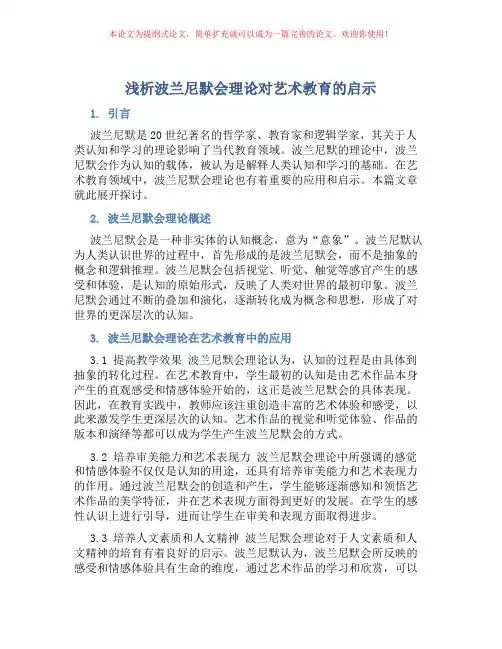 本论文为提纲式论文，简单扩充就可以成为一篇完善的论文。欢迎你使用！

浅析波兰尼默会理论对艺术教育的启示

1. 引言

波兰尼默是20世纪著名的哲学家、教育家和逻辑学家，其关于人类认知和学习的理论影响了当代教育领域。波兰尼默的理论中，波兰尼默会作为认知的载体，被认为是解释人类认知和学习的基础。在艺术教育领域中，波兰尼默会理论也有着重要的应用和启示。本篇文章就此展开探讨。

2. 波兰尼默会理论概述

波兰尼默会是一种非实体的认知概念，意为“意象”。波兰尼默认为人类认识世界的过程中，首先形成的是波兰尼默会，而不是抽象的概念和逻辑推理。波兰尼默会包括视觉、听觉、触觉等感官产生的感受和体验，是认知的原始形式，反映了人类对世界的最初印象。波兰尼默会通过不断的叠加和演化，逐渐转化成为概念和思想，形成了对世界的更深层次的认知。

3. 波兰尼默会理论在艺术教育中的应用

3.1 提高教学效果 波兰尼默会理论认为，认知的过程是由具体到抽象的转化过程。在艺术教育中，学生最初的认知是由艺术作品本身产生的直观感受和情感体验开始的，这正是波兰尼默会的具体表现。因此，在教育实践中，教师应该注重创造丰富的艺术体验和感受，以此来激发学生更深层次的认知。艺术作品的视觉和听觉体验、作品的版本和演绎等都可以成为学生产生波兰尼默会的方式。

3.2 培养审美能力和艺术表现力 波兰尼默会理论中所强调的感觉和情感体验不仅仅是认知的用途，还具有培养审美能力和艺术表现力的作用。通过波兰尼默会的创造和产生，学生能够逐渐感知和领悟艺术作品的美学特征，并在艺术表现方面得到更好的发展。在学生的感性认识上进行引导，进而让学生在审美和表现方面取得进步。

3.3 培养人文素质和人文精神 波兰尼默会理论对于人文素质和人文精神的培育有着良好的启示。波兰尼默认为，波兰尼默会所反映的感受和情感体验具有生命的维度，通过艺术作品的学习和欣赏，可以